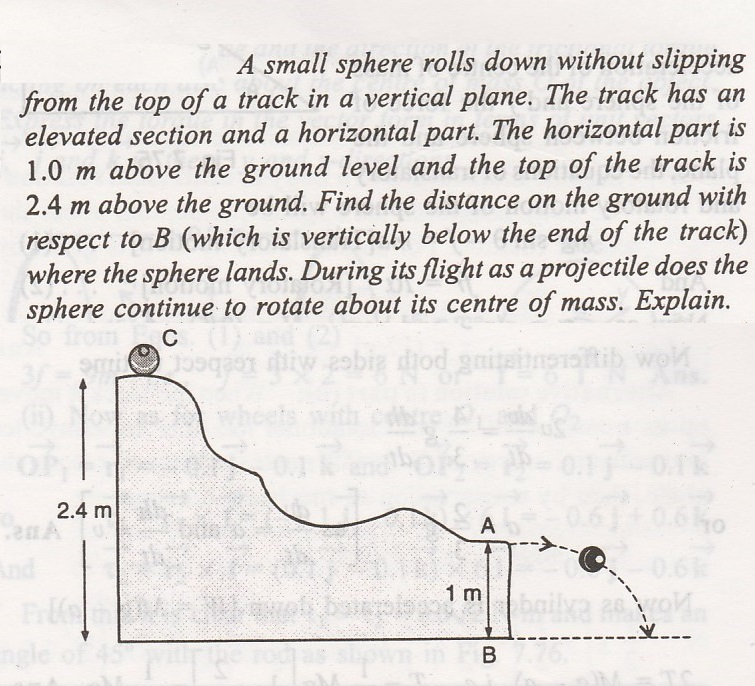 A small sphere rolls down without slipping from the top of a track in a vertical plane. The track has an elevated section and a horizontal part. The horizontal part is 1.0 m above the ground level and the top of the track is 2.4 m above the ground. Find the distance on the ground with respect to B (which is vertically below the end of the track) where the sphere lands. During its flight as a projectile does the sphere continue to rotate about its centre of mass. Explain.

C

2.4 m

A

1 m

B